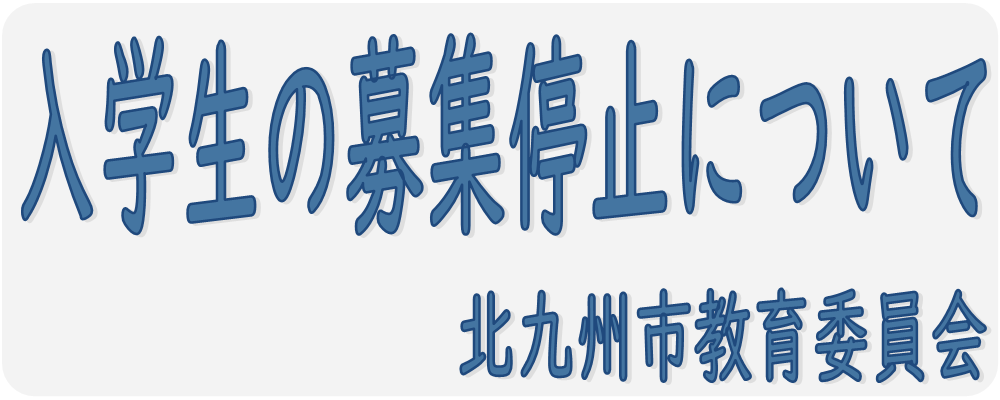 入学生の募集停止について

北九州市教育委員会